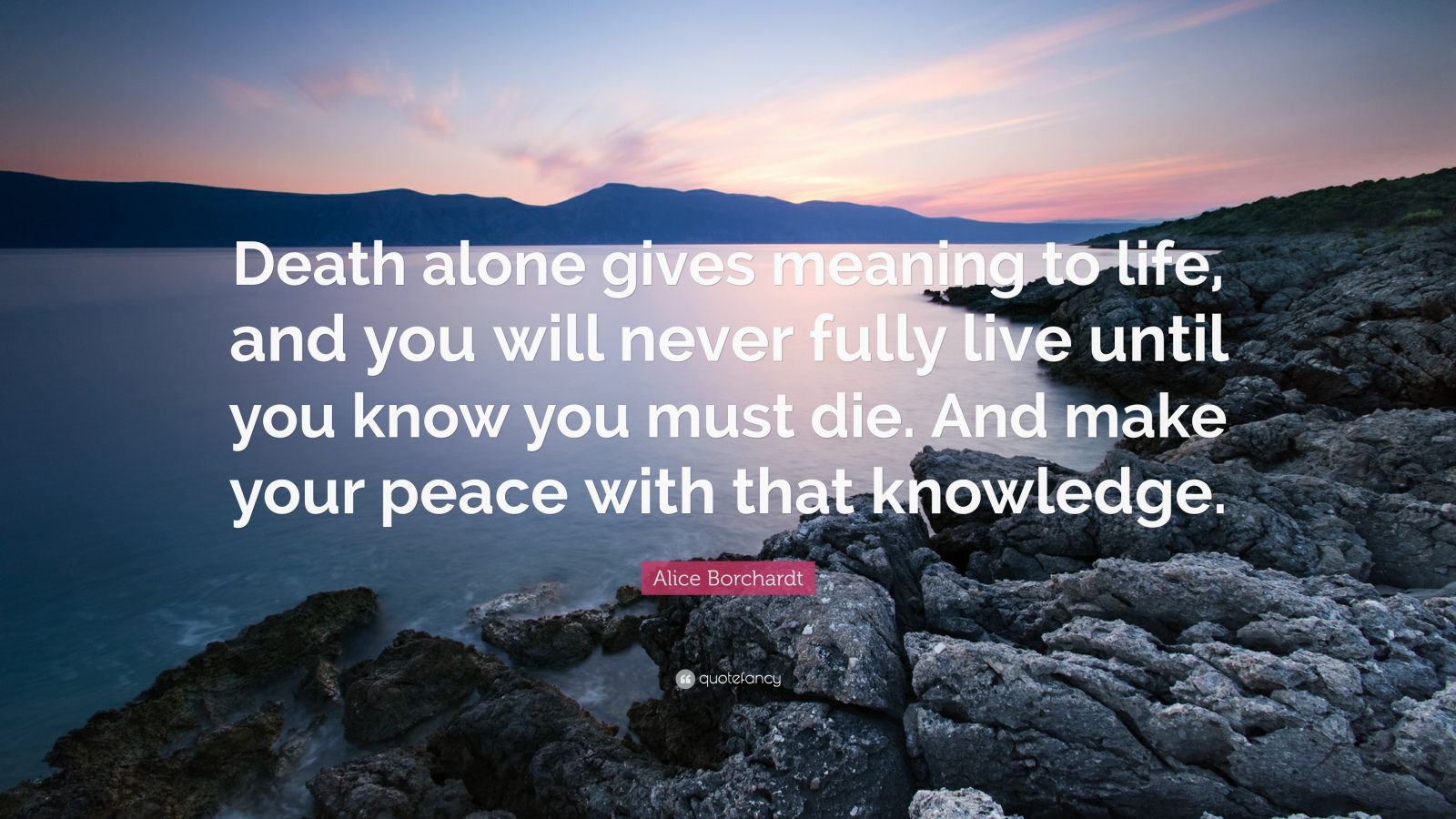 Death alone gives meaning to life, and you will never fully live until you know you must die. And make your peace with that knowledge.

Alice Borchardt

quotefancy